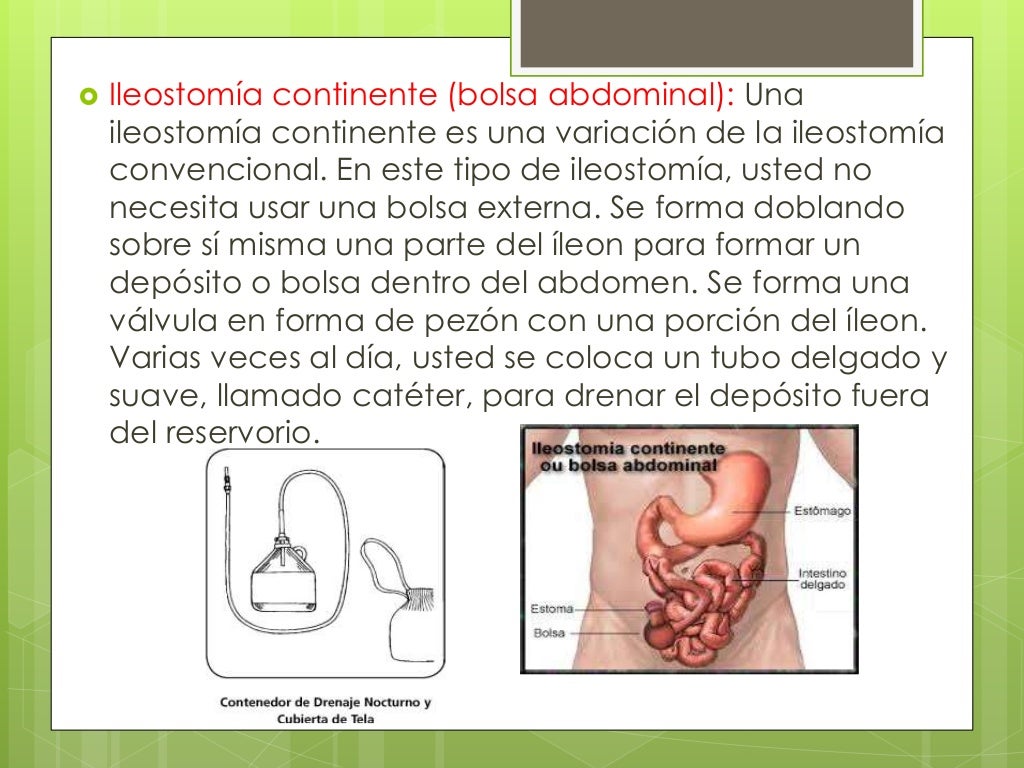 Ileostomía continente (bolsa abdominal): Una ileostomía continente es una variación de la ileostomía convencional. En este tipo de ileostomía, usted no necesita usar una bolsa externa. Se forma doblando sobre sí misma una parte del íleon para formar un depósito o bolsa dentro del abdomen. Se forma una válvula en forma de pezón con una porción del íleon. Varias veces al día, usted se coloca un tubo delgado y suave, llamado catéter, para drenar el depósito fuera del reservorio.

Contenedor de Drenaje Nocturno y Cubierta de Tela

Ileostomia continente ou bolsa abdominal

Estômago

Intestino delgado

Estoma

Bolsa